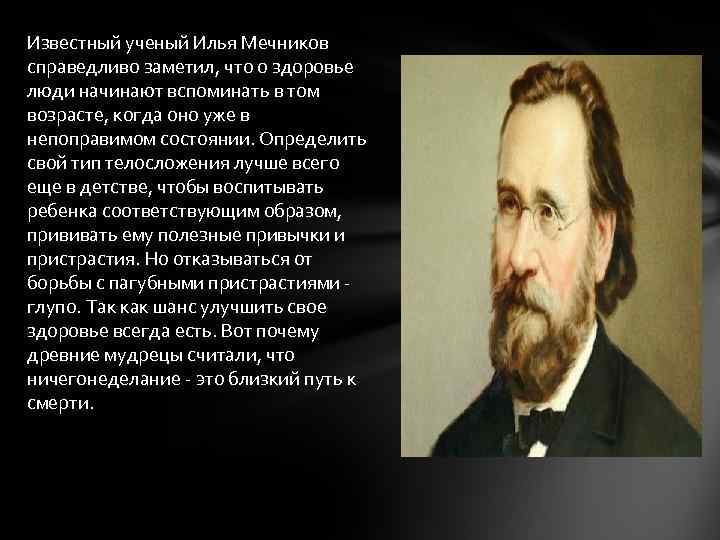 Известный ученый Илья Мечников справедливо заметил, что о здоровье люди начинают вспоминать в том возрасте, когда оно уже в непоправимом состоянии. Определить свой тип телосложения лучше всего еще в детстве, чтобы воспитывать ребенка соответствующим образом, прививать ему полезные привычки и пристрастия. Но отказываться от борьбы с пагубными пристрастиями - глупо. Так как шанс улучшить свое здоровье всегда есть. Вот почему древние мудрецы считали, что ничегонеделание - это близкий путь к смерти.